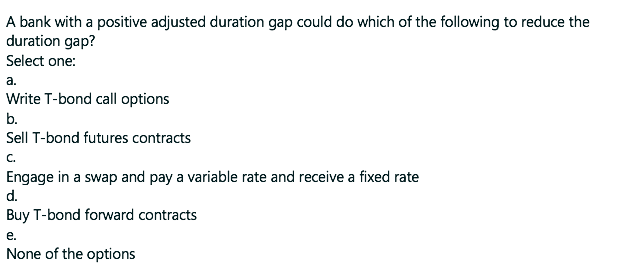 A bank with a positive adjusted duration gap could do which of the following to reduce the duration gap?
Select one:
a.
Write T-bond call options
b.
Sell T-bond futures contracts
c.
Engage in a swap and pay a variable rate and receive a fixed rate
d.
Buy T-bond forward contracts
e.
None of the options